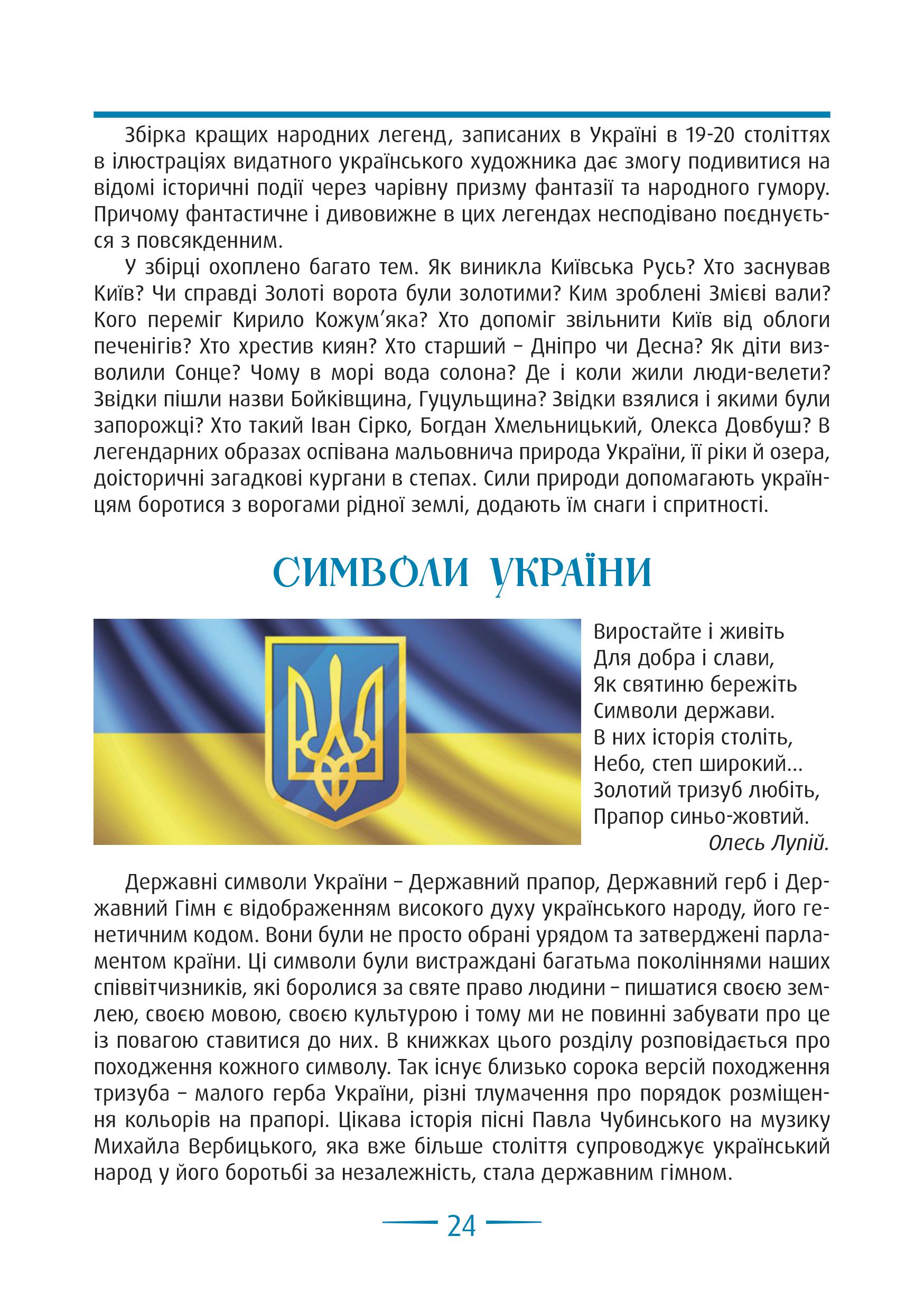 Збірка кращих народних легенд, записаних в Україні в 19-20 століттях в ілюстраціях видатного українського художника дає змогу подивитися на відомі історичні події через чарівну призму фантазії та народного гумору. Причому фантастичне і дивовижне в цих легендах несподівано поєднується з повсякденним.

У збірці охоплено багато тем. Як виникла Київська Русь? Хто заснував Київ? Чи справді Золоті ворота були золотими? Ким зроблені Змієві вали? Кого переміг Кирило Кожум'яка? Хто допоміг звільнити Київ від облоги печенігів? Хто хрестив киян? Хто старший – Дніпро чи Десна? Як діти визволили Сонце? Чому в морі вода солона? Де і коли жили люди-велети? Звідки пішли назви Бойківщина, Гуцульщина? Звідки взялися і якими були запорожці? Хто такий Іван Сірко, Богдан Хмельницький, Олекса Довбуш? В легендарних образах оспівана мальовнича природа України, її ріки й озера, доісторичні загадкові кургани в степах. Сили природи допомагають українцям боротися з ворогами рідної землі, додають їм снаги і спритності.

СИМВОЛИ УКРАЇНИ

Виростайте і живіть
Для добра і слави,
Як святиню бережіть
Символи держави.
В них історія століть,
Небо, степ широкий...
Золотий тризуб любіть,
Прапор синьо-жовтий.
Олесь Лупій.

Державні символи України – Державний прапор, Державний герб і Державний Гімн є відображенням високого духу українського народу, його генетичним кодом. Вони були не просто обрані урядом та затверджені парламентом країни. Ці символи були вистраждані багатьма поколіннями наших співвітчизників, які боролися за святе право людини – пишатися своєю землею, своєю мовою, своєю культурою і тому ми не повинні забувати про це із повагою ставитися до них. В книжках цього розділу розповідається про походження кожного символу. Так існує близько сорока версій походження тризуба – малого герба України, різні тлумачення про порядок розміщення кольорів на прапорі. Цікава історія пісні Павла Чубинського на музику Михайла Вербицького, яка вже більше століття супроводжує український народ у його боротьбі за незалежність, стала державним гімном.

24